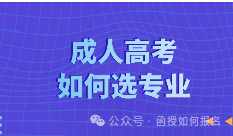 成人高考
如何选专业

公众号 · 函授如何报名